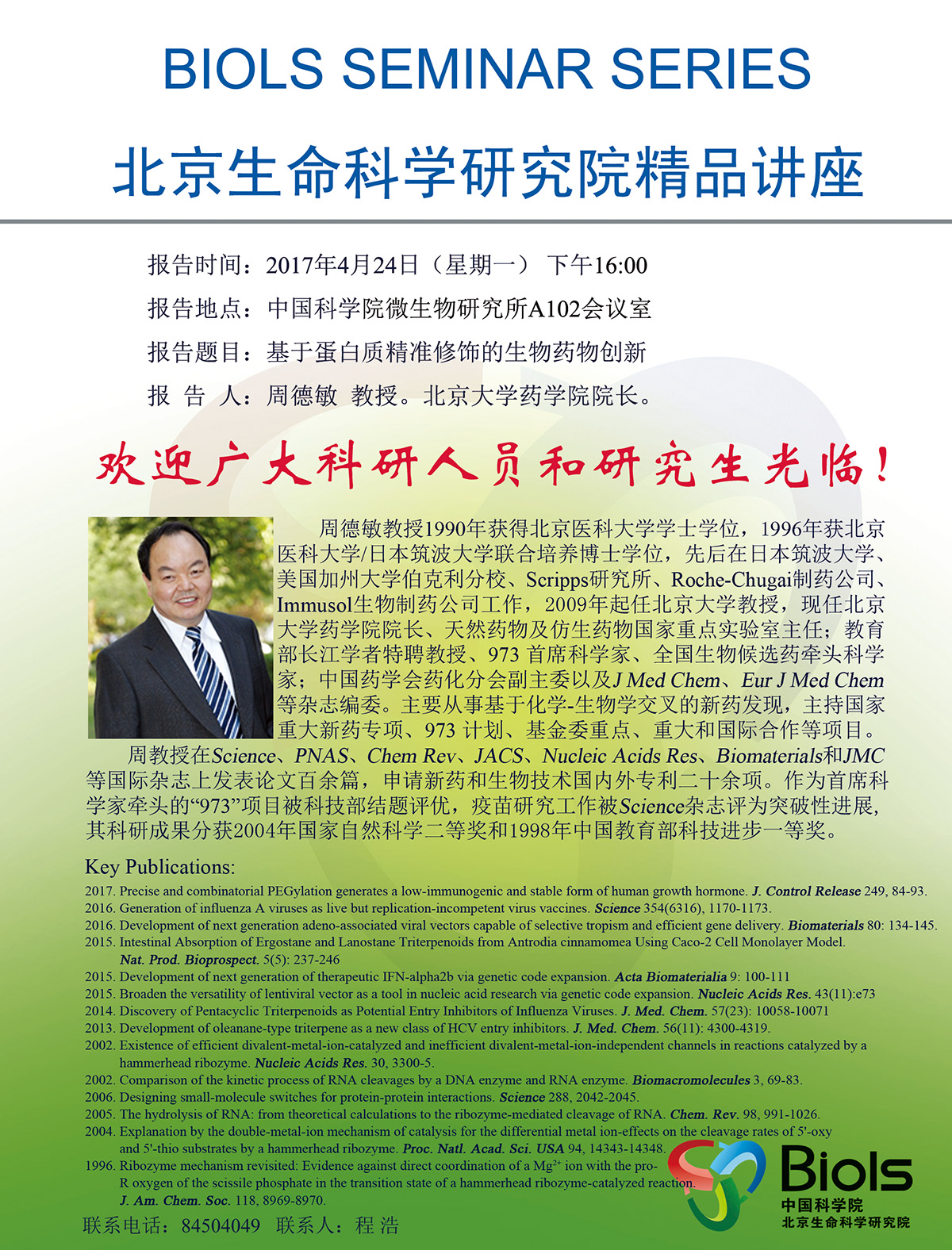 BIOLS SEMINAR SERIES

北京生命科学研究院精品讲座

报告时间：2017年4月24日（星期一） 下午16:00

报告地点：中国科学院微生物研究所A102会议室

报告题目：基于蛋白质精准修饰的生物药物创新

报 告 人：周德敏 教授。北京大学药学院院长。

欢迎广大科研人员和研究生光临！

周德敏教授1990年获得北京医科大学学士学位，1996年获北京医科大学/日本筑波大学联合培养博士学位，先后在日本筑波大学、美国加州大学伯克利分校、Scripps研究所、Roche-Chugai制药公司、Immusol生物制药公司工作，2009年起任北京大学教授，现任北京大学药学院院长、天然药物及仿生药物国家重点实验室主任；教育部长江学者特聘教授、973 首席科学家、全国生物候选药牵头科学家；中国药学会药化分会副主委以及J Med Chem、Eur J Med Chem等杂志编委。主要从事基于化学-生物学交叉的新药发现，主持国家重大新药专项、973 计划、基金委重点、重大和国际合作等项目。

周教授在Science、PNAS、Chem Rev、JACS、Nucleic Acids Res、Biomaterials和JMC等国际杂志上发表论文百余篇，申请新药和生物技术国内外专利二十余项。作为首席科学家牵头的“973”项目被科技部结题评优，疫苗研究工作被Science杂志评为突破性进展，其科研成果分获2004年国家自然科学二等奖和1998年中国教育部科技进步一等奖。

Key Publications:

2017. Precise and combinatorial PEGylation generates a low-immunogenic and stable form of human growth hormone. J. Control Release 249, 84-93.
2016. Generation of influenza A viruses as live but replication-incompetent virus vaccines. Science 354(6316), 1170-1173.
2016. Development of next generation adeno-associated viral vectors capable of selective tropism and efficient gene delivery. Biomaterials 80: 134-145.
2015. Intestinal Absorption of Ergostane and Lanostane Triterpenoids from Antrodia cinnamomea Using Caco-2 Cell Monolayer Model. Nat. Prod. Bioprospect. 5(5): 237-246
2015. Development of next generation of therapeutic IFN-alpha2b via genetic code expansion. Acta Biomaterialia 9: 100-111
2015. Broaden the versatility of lentiviral vector as a tool in nucleic acid research via genetic code expansion. Nucleic Acids Res. 43(11):e73
2014. Discovery of Pentacyclic Triterpenoids as Potential Entry Inhibitors of Influenza Viruses. J. Med. Chem. 57(23): 10058-10071
2013. Development of oleanane-type triterpene as a new class of HCV entry inhibitors. J. Med. Chem. 56(11): 4300-4319.
2002. Existence of efficient divalent-metal-ion-catalyzed and inefficient divalent-metal-ion-independent channels in reactions catalyzed by a hammerhead ribozyme. Nucleic Acids Res. 30, 3300-5.
2002. Comparison of the kinetic process of RNA cleavages by a DNA enzyme and RNA enzyme. Biomacromolecules 3, 69-83.
2006. Designing small-molecule switches for protein-protein interactions. Science 288, 2042-2045.
2005. The hydrolysis of RNA: from theoretical calculations to the ribozyme-mediated cleavage of RNA. Chem. Rev. 98, 991-1026.
2004. Explanation by the double-metal-ion mechanism of catalysis for the differential metal ion-effects on the cleavage rates of 5'-oxy and 5'-thio substrates by a hammerhead ribozyme. Proc. Natl. Acad. Sci. USA 94, 14343-14348.
1996. Ribozyme mechanism revisited: Evidence against direct coordination of a $Mg^{2+}$ ion with the pro-R oxygen of the scissile phosphate in the transition state of a hammerhead ribozyme-catalyzed reaction. J. Am. Chem. Soc. 118, 8969-8970.

联系电话：84504049 联系人：程 浩

Biols
中国科学院
北京生命科学研究院